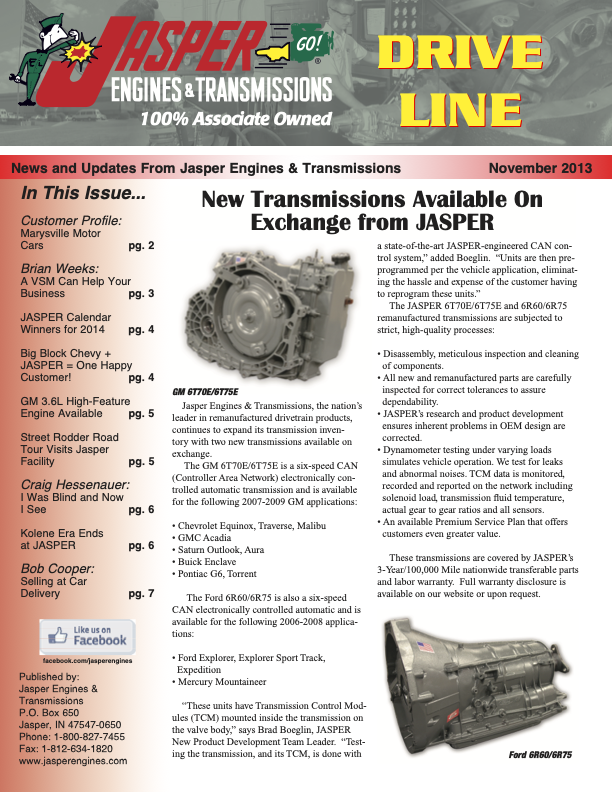 JASPER GO! ENGINES & TRANSMISSIONS 100% Associate Owned

DRIVE LINE

News and Updates From Jasper Engines & Transmissions November 2013

In This Issue...

Customer Profile: Marysville Motor Cars pg. 2

Brian Weeks: A VSM Can Help Your Business pg. 3

JASPER Calendar Winners for 2014 pg. 4

Big Block Chevy + JASPER = One Happy Customer! pg. 4

GM 3.6L High-Feature Engine Available pg. 5

Street Rodder Road Tour Visits Jasper Facility pg. 5

Craig Hessenauer: I Was Blind and Now I See pg. 6

Kolene Era Ends at JASPER pg. 6

Bob Cooper: Selling at Car Delivery pg. 7

Like us on Facebook

facebook.com/jasperengines

Published by:
Jasper Engines & Transmissions
P.O. Box 650
Jasper, IN 47547-0650
Phone: 1-800-827-7455
Fax: 1-812-634-1820
www.jasperengines.com

New Transmissions Available On Exchange from JASPER

GM 6T70E/6T75E

Jasper Engines & Transmissions, the nation's leader in remanufactured drivetrain products, continues to expand its transmission inventory with two new transmissions available on exchange.

The GM 6T70E/6T75E is a six-speed CAN (Controller Area Network) electronically controlled automatic transmission and is available for the following 2007-2009 GM applications:

• Chevrolet Equinox, Traverse, Malibu
• GMC Acadia
• Saturn Outlook, Aura
• Buick Enclave
• Pontiac G6, Torrent

The Ford 6R60/6R75 is also a six-speed CAN electronically controlled automatic and is available for the following 2006-2008 applications:

• Ford Explorer, Explorer Sport Track, Expedition
• Mercury Mountaineer

"These units have Transmission Control Modules (TCM) mounted inside the transmission on the valve body," says Brad Boeglin, JASPER New Product Development Team Leader. "Testing the transmission, and its TCM, is done with a state-of-the-art JASPER-engineered CAN control system," added Boeglin. "Units are then preprogrammed per the vehicle application, eliminating the hassle and expense of the customer having to reprogram these units."

The JASPER 6T70E/6T75E and 6R60/6R75 remanufactured transmissions are subjected to strict, high-quality processes:

• Disassembly, meticulous inspection and cleaning of components.
• All new and remanufactured parts are carefully inspected for correct tolerances to assure dependability.
• JASPER's research and product development ensures inherent problems in OEM design are corrected.
• Dynamometer testing under varying loads simulates vehicle operation. We test for leaks and abnormal noises. TCM data is monitored, recorded and reported on the network including solenoid load, transmission fluid temperature, actual gear to gear ratios and all sensors.
• An available Premium Service Plan that offers customers even greater value.

These transmissions are covered by JASPER's 3-Year/100,000 Mile nationwide transferable parts and labor warranty. Full warranty disclosure is available on our website or upon request.

Ford 6R60/6R75